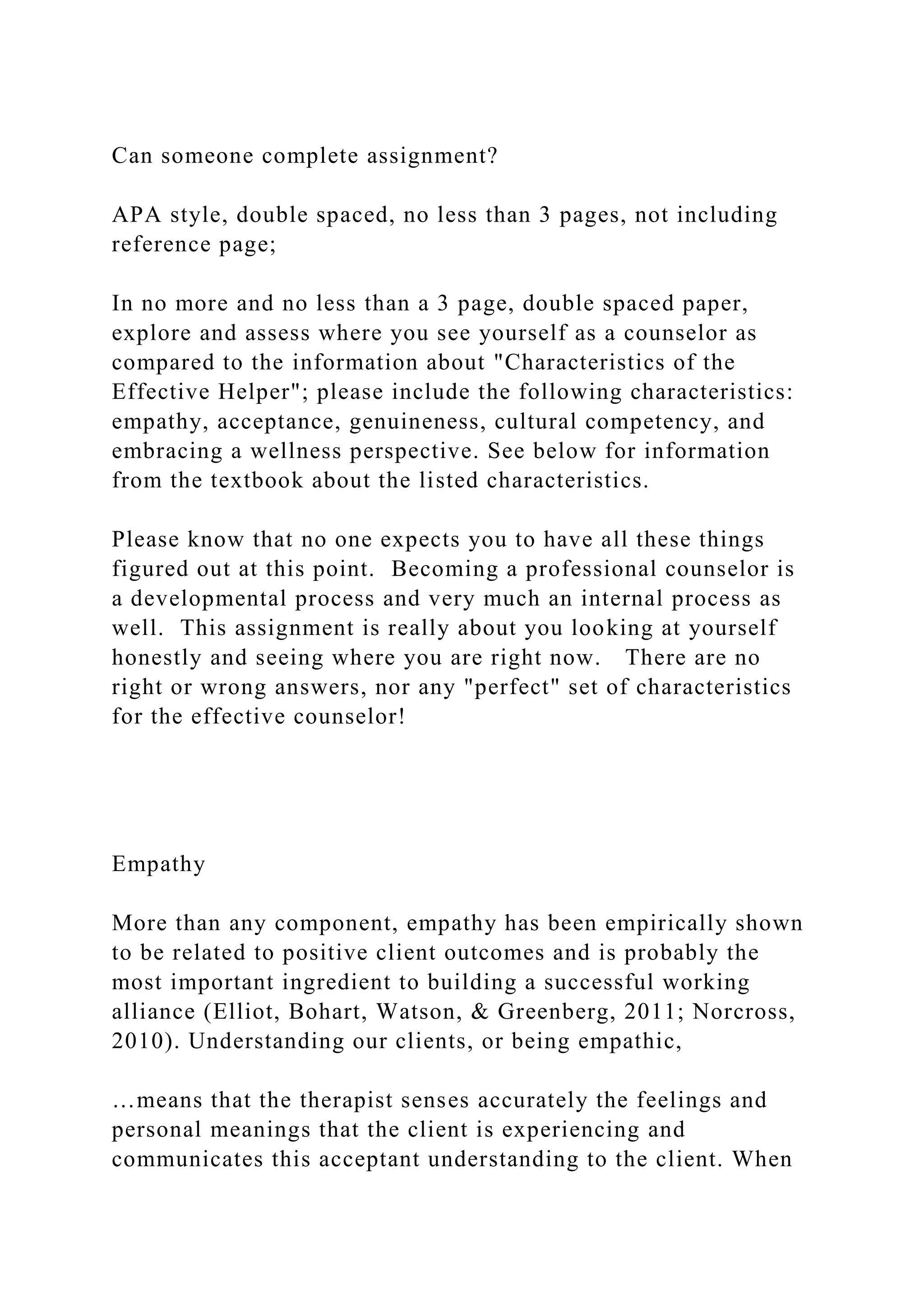 Can someone complete assignment?

APA style, double spaced, no less than 3 pages, not including reference page;

In no more and no less than a 3 page, double spaced paper, explore and assess where you see yourself as a counselor as compared to the information about "Characteristics of the Effective Helper"; please include the following characteristics: empathy, acceptance, genuineness, cultural competency, and embracing a wellness perspective. See below for information from the textbook about the listed characteristics.

Please know that no one expects you to have all these things figured out at this point. Becoming a professional counselor is a developmental process and very much an internal process as well. This assignment is really about you looking at yourself honestly and seeing where you are right now. There are no right or wrong answers, nor any "perfect" set of characteristics for the effective counselor!

Empathy

More than any component, empathy has been empirically shown to be related to positive client outcomes and is probably the most important ingredient to building a successful working alliance (Elliot, Bohart, Watson, & Greenberg, 2011; Norcross, 2010). Understanding our clients, or being empathic,

…means that the therapist senses accurately the feelings and personal meanings that the client is experiencing and communicates this acceptant understanding to the client. When